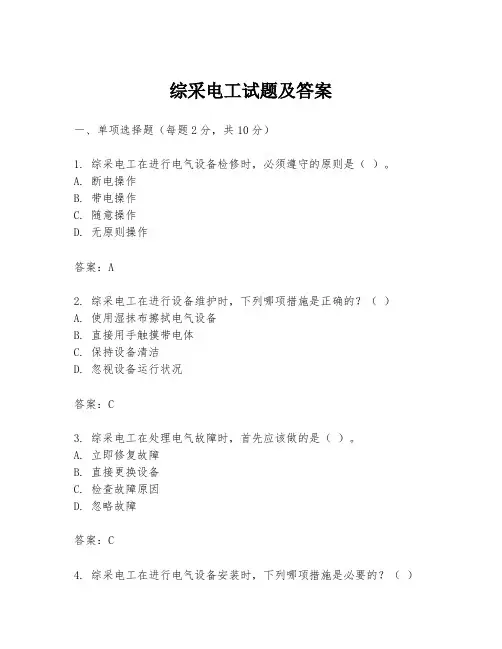 综采电工试题及答案

一、单项选择题（每题2分，共10分）

1. 综采电工在进行电气设备检修时，必须遵守的原则是（ ）。
A. 断电操作
B. 带电操作
C. 随意操作
D. 无原则操作

答案：A

2. 综采电工在进行设备维护时，下列哪项措施是正确的？（ ）
A. 使用湿抹布擦拭电气设备
B. 直接用手触摸带电体
C. 保持设备清洁
D. 忽视设备运行状况

答案：C

3. 综采电工在处理电气故障时，首先应该做的是（ ）。
A. 立即修复故障
B. 直接更换设备
C. 检查故障原因
D. 忽略故障

答案：C

4. 综采电工在进行电气设备安装时，下列哪项措施是必要的？（ ）